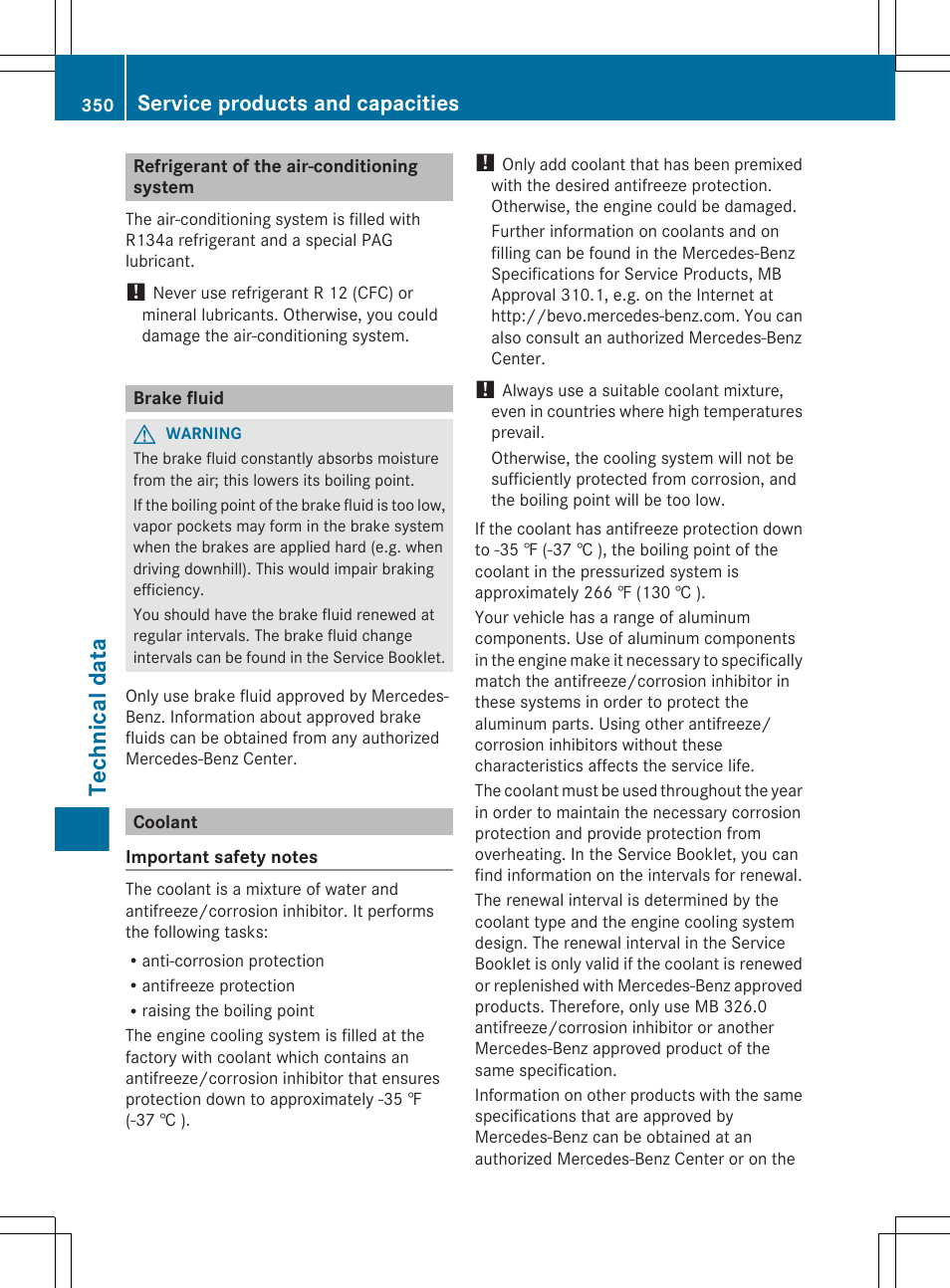 350 Service products and capacities

Technical data

Refrigerant of the air-conditioning system

The air-conditioning system is filled with R134a refrigerant and a special PAG lubricant.

! Never use refrigerant R 12 (CFC) or mineral lubricants. Otherwise, you could damage the air-conditioning system.

Brake fluid

WARNING

The brake fluid constantly absorbs moisture from the air; this lowers its boiling point.

If the boiling point of the brake fluid is too low, vapor pockets may form in the brake system when the brakes are applied hard (e.g. when driving downhill). This would impair braking efficiency.

You should have the brake fluid renewed at regular intervals. The brake fluid change intervals can be found in the Service Booklet.

Only use brake fluid approved by Mercedes-Benz. Information about approved brake fluids can be obtained from any authorized Mercedes-Benz Center.

Coolant

Important safety notes

The coolant is a mixture of water and antifreeze/corrosion inhibitor. It performs the following tasks:

• anti-corrosion protection
• antifreeze protection
• raising the boiling point

The engine cooling system is filled at the factory with coolant which contains an antifreeze/corrosion inhibitor that ensures protection down to approximately -35 ℉ (-37 ℃ ).

! Only add coolant that has been premixed with the desired antifreeze protection. Otherwise, the engine could be damaged.

Further information on coolants and on filling can be found in the Mercedes-Benz Specifications for Service Products, MB Approval 310.1, e.g. on the Internet at http://bevo.mercedes-benz.com. You can also consult an authorized Mercedes-Benz Center.

! Always use a suitable coolant mixture, even in countries where high temperatures prevail.

Otherwise, the cooling system will not be sufficiently protected from corrosion, and the boiling point will be too low.

If the coolant has antifreeze protection down to -35 ℉ (-37 ℃ ), the boiling point of the coolant in the pressurized system is approximately 266 ℉ (130 ℃ ).

Your vehicle has a range of aluminum components. Use of aluminum components in the engine make it necessary to specifically match the antifreeze/corrosion inhibitor in these systems in order to protect the aluminum parts. Using other antifreeze/corrosion inhibitors without these characteristics affects the service life.

The coolant must be used throughout the year in order to maintain the necessary corrosion protection and provide protection from overheating. In the Service Booklet, you can find information on the intervals for renewal.

The renewal interval is determined by the coolant type and the engine cooling system design. The renewal interval in the Service Booklet is only valid if the coolant is renewed or replenished with Mercedes-Benz approved products. Therefore, only use MB 326.0 antifreeze/corrosion inhibitor or another Mercedes-Benz approved product of the same specification.

Information on other products with the same specifications that are approved by Mercedes-Benz can be obtained at an authorized Mercedes-Benz Center or on the